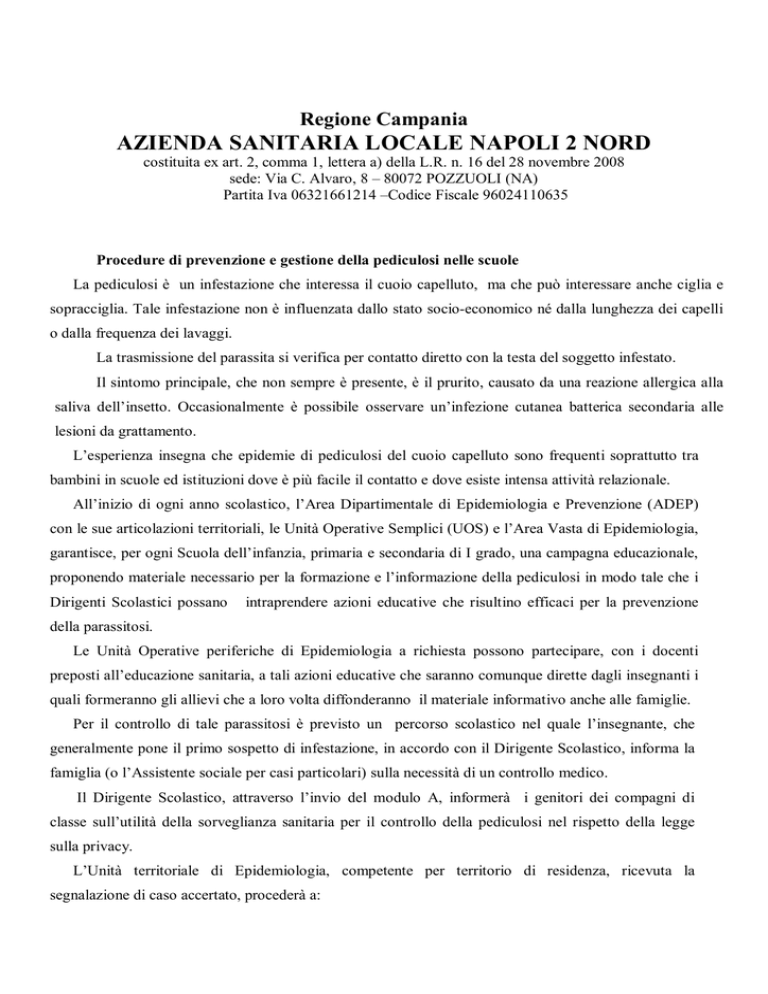 Regione Campania
AZIENDA SANITARIA LOCALE NAPOLI 2 NORD
costituita ex art. 2, comma 1, lettera a) della L.R. n. 16 del 28 novembre 2008
sede: Via C. Alvaro, 8 – 80072 POZZUOLI (NA)
Partita Iva 06321661214 –Codice Fiscale 96024110635

Procedure di prevenzione e gestione della pediculosi nelle scuole

La pediculosi è un infestazione che interessa il cuoio capelluto, ma che può interessare anche ciglia e sopracciglia. Tale infestazione non è influenzata dallo stato socio-economico né dalla lunghezza dei capelli o dalla frequenza dei lavaggi.

La trasmissione del parassita si verifica per contatto diretto con la testa del soggetto infestato.

Il sintomo principale, che non sempre è presente, è il prurito, causato da una reazione allergica alla saliva dell'insetto. Occasionalmente è possibile osservare un'infezione cutanea batterica secondaria alle lesioni da grattamento.

L'esperienza insegna che epidemie di pediculosi del cuoio capelluto sono frequenti soprattutto tra bambini in scuole ed istituzioni dove è più facile il contatto e dove esiste intensa attività relazionale.

All'inizio di ogni anno scolastico, l'Area Dipartimentale di Epidemiologia e Prevenzione (ADEP) con le sue articolazioni territoriali, le Unità Operative Semplici (UOS) e l'Area Vasta di Epidemiologia, garantisce, per ogni Scuola dell'infanzia, primaria e secondaria di I grado, una campagna educazionale, proponendo materiale necessario per la formazione e l'informazione della pediculosi in modo tale che i Dirigenti Scolastici possano intraprendere azioni educative che risultino efficaci per la prevenzione della parassitosi.

Le Unità Operative periferiche di Epidemiologia a richiesta possono partecipare, con i docenti preposti all'educazione sanitaria, a tali azioni educative che saranno comunque dirette dagli insegnanti i quali formeranno gli allievi che a loro volta diffonderanno il materiale informativo anche alle famiglie.

Per il controllo di tale parassitosi è previsto un percorso scolastico nel quale l'insegnante, che generalmente pone il primo sospetto di infestazione, in accordo con il Dirigente Scolastico, informa la famiglia (o l'Assistente sociale per casi particolari) sulla necessità di un controllo medico.

Il Dirigente Scolastico, attraverso l'invio del modulo A, informerà i genitori dei compagni di classe sull'utilità della sorveglianza sanitaria per il controllo della pediculosi nel rispetto della legge sulla privacy.

L'Unità territoriale di Epidemiologia, competente per territorio di residenza, ricevuta la segnalazione di caso accertato, procederà a: